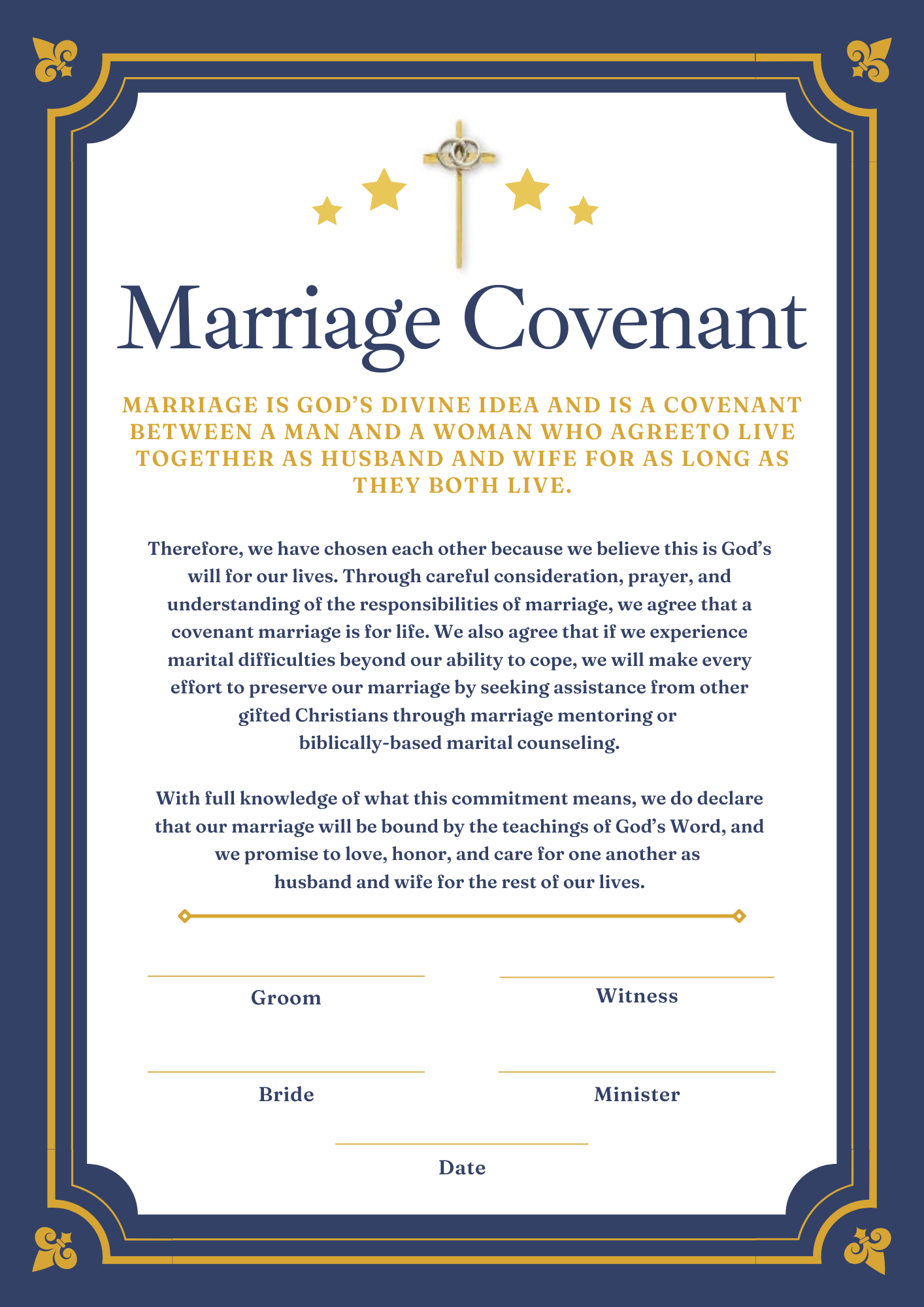 Marriage Covenant

MARRIAGE IS GOD'S DIVINE IDEA AND IS A COVENANT BETWEEN A MAN AND A WOMAN WHO AGREETO LIVE TOGETHER AS HUSBAND AND WIFE FOR AS LONG AS THEY BOTH LIVE.

Therefore, we have chosen each other because we believe this is God's will for our lives. Through careful consideration, prayer, and understanding of the responsibilities of marriage, we agree that a covenant marriage is for life. We also agree that if we experience marital difficulties beyond our ability to cope, we will make every effort to preserve our marriage by seeking assistance from other gifted Christians through marriage mentoring or biblically-based marital counseling.

With full knowledge of what this commitment means, we do declare that our marriage will be bound by the teachings of God's Word, and we promise to love, honor, and care for one another as husband and wife for the rest of our lives.

Groom

Witness

Bride

Minister

Date